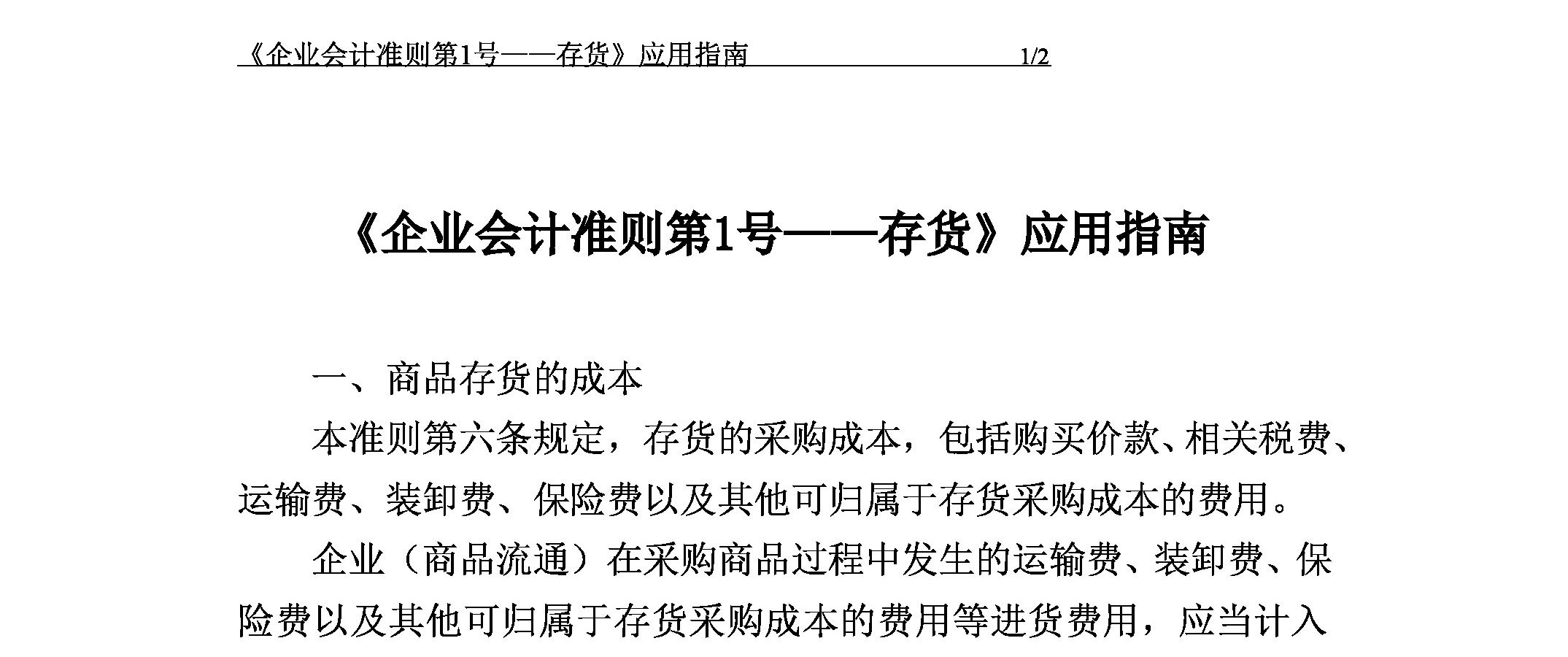 《企业会计准则第1号——存货》应用指南 1/2

《企业会计准则第1号——存货》应用指南

一、商品存货的成本

本准则第六条规定，存货的采购成本，包括购买价款、相关税费、运输费、装卸费、保险费以及其他可归属于存货采购成本的费用。

企业（商品流通）在采购商品过程中发生的运输费、装卸费、保险费以及其他可归属于存货采购成本的费用等进货费用，应当计入